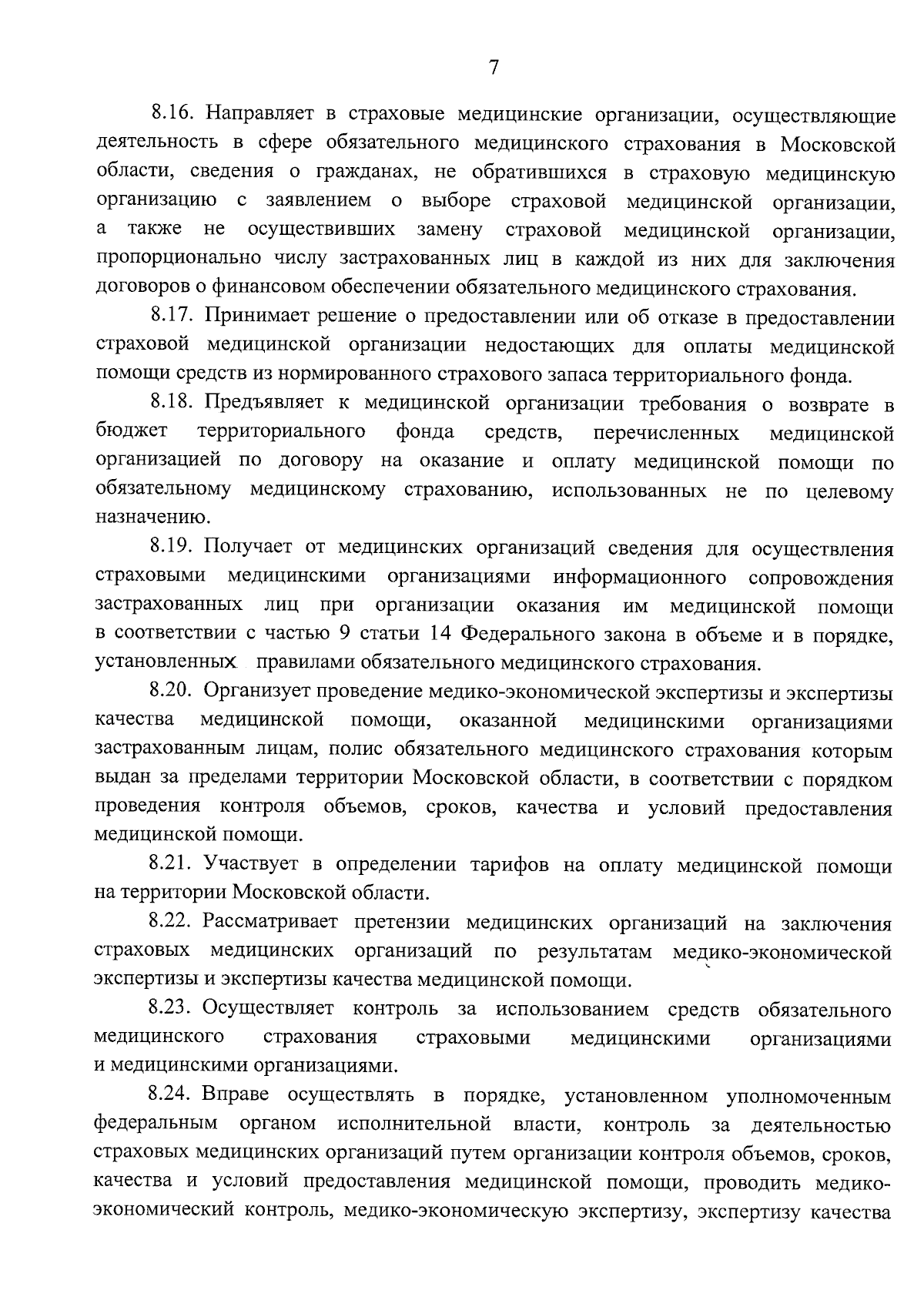 7

8.16. Направляет в страховые медицинские организации, осуществляющие деятельность в сфере обязательного медицинского страхования в Московской области, сведения о гражданах, не обратившихся в страховую медицинскую организацию с заявлением о выборе страховой медицинской организации, а также не осуществивших замену страховой медицинской организации, пропорционально числу застрахованных лиц в каждой из них для заключения договоров о финансовом обеспечении обязательного медицинского страхования.

8.17. Принимает решение о предоставлении или об отказе в предоставлении страховой медицинской организации недостающих для оплаты медицинской помощи средств из нормированного страхового запаса территориального фонда.

8.18. Предъявляет к медицинской организации требования о возврате в бюджет территориального фонда средств, перечисленных медицинской организацией по договору на оказание и оплату медицинской помощи по обязательному медицинскому страхованию, использованных не по целевому назначению.

8.19. Получает от медицинских организаций сведения для осуществления страховыми медицинскими организациями информационного сопровождения застрахованных лиц при организации оказания им медицинской помощи в соответствии с частью 9 статьи 14 Федерального закона в объеме и в порядке, установленных правилами обязательного медицинского страхования.

8.20. Организует проведение медико-экономической экспертизы и экспертизы качества медицинской помощи, оказанной медицинскими организациями застрахованным лицам, полис обязательного медицинского страхования которым выдан за пределами территории Московской области, в соответствии с порядком проведения контроля объемов, сроков, качества и условий предоставления медицинской помощи.

8.21. Участвует в определении тарифов на оплату медицинской помощи на территории Московской области.

8.22. Рассматривает претензии медицинских организаций на заключения страховых медицинских организаций по результатам медико-экономической экспертизы и экспертизы качества медицинской помощи.

8.23. Осуществляет контроль за использованием средств обязательного медицинского страхования страховыми медицинскими организациями и медицинскими организациями.

8.24. Вправе осуществлять в порядке, установленном уполномоченным федеральным органом исполнительной власти, контроль за деятельностью страховых медицинских организаций путем организации контроля объемов, сроков, качества и условий предоставления медицинской помощи, проводить медико-экономический контроль, медико-экономическую экспертизу, экспертизу качества